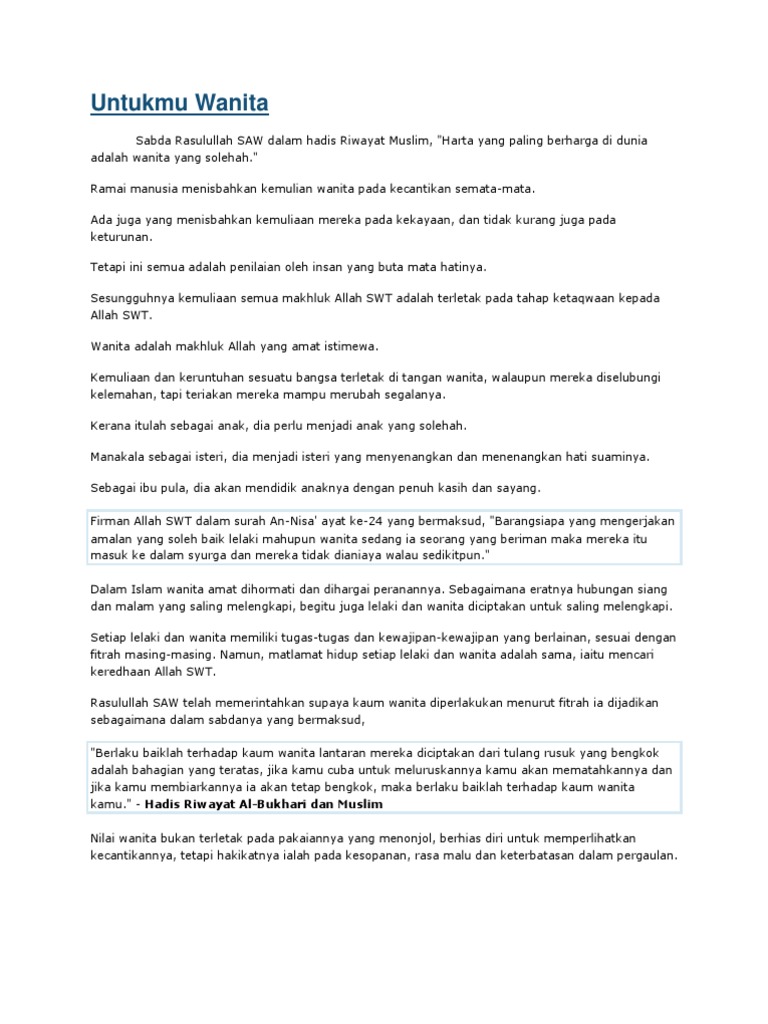 Untukmu Wanita

Sabda Rasulullah SAW dalam hadis Riwayat Muslim, "Harta yang paling berharga di dunia adalah wanita yang solehah."

Ramai manusia menisbahkan kemulian wanita pada kecantikan semata-mata.

Ada juga yang menisbahkan kemuliaan mereka pada kekayaan, dan tidak kurang juga pada keturunan.

Tetapi ini semua adalah penilaian oleh insan yang buta mata hatinya.

Sesungguhnya kemuliaan semua makhluk Allah SWT adalah terletak pada tahap ketaqwaan kepada Allah SWT.

Wanita adalah makhluk Allah yang amat istimewa.

Kemuliaan dan keruntuhan sesuatu bangsa terletak di tangan wanita, walaupun mereka diselubungi kelemahan, tapi teriakan mereka mampu merubah segalanya.

Kerana itulah sebagai anak, dia perlu menjadi anak yang solehah.

Manakala sebagai isteri, dia menjadi isteri yang menyenangkan dan menenangkan hati suaminya.

Sebagai ibu pula, dia akan mendidik anaknya dengan penuh kasih dan sayang.

Firman Allah SWT dalam surah An-Nisa' ayat ke-24 yang bermaksud, "Barangsiapa yang mengerjakan amalan yang soleh baik lelaki mahupun wanita sedang ia seorang yang beriman maka mereka itu masuk ke dalam syurga dan mereka tidak dianiaya walau sedikitpun."

Dalam Islam wanita amat dihormati dan dihargai peranannya. Sebagaimana eratnya hubungan siang dan malam yang saling melengkapi, begitu juga lelaki dan wanita diciptakan untuk saling melengkapi.

Setiap lelaki dan wanita memiliki tugas-tugas dan kewajipan-kewajipan yang berlainan, sesuai dengan fitrah masing-masing. Namun, matlamat hidup setiap lelaki dan wanita adalah sama, iaitu mencari keredhaan Allah SWT.

Rasulullah SAW telah memerintahkan supaya kaum wanita diperlakukan menurut fitrah ia dijadikan sebagaimana dalam sabdanya yang bermaksud,

"Berlaku baiklah terhadap kaum wanita lantaran mereka diciptakan dari tulang rusuk yang bengkok adalah bahagian yang teratas, jika kamu cuba untuk meluruskannya kamu akan mematahkannya dan jika kamu membiarkannya ia akan tetap bengkok, maka berlaku baiklah terhadap kaum wanita kamu." - Hadis Riwayat Al-Bukhari dan Muslim

Nilai wanita bukan terletak pada pakaiannya yang menonjol, berhias diri untuk memperlihatkan kecantikannya, tetapi hakikatnya ialah pada kesopanan, rasa malu dan keterbatasan dalam pergaulan.